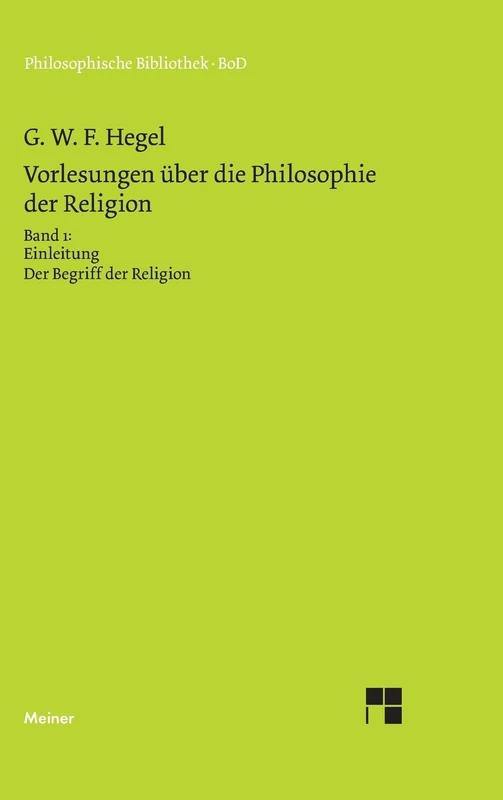 Philosophische Bibliothek · BoD

G. W. F. Hegel

Vorlesungen über die Philosophie der Religion

Band 1:
Einleitung
Der Begriff der Religion

Meiner